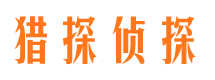 猎探侦探